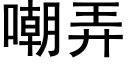 嘲弄